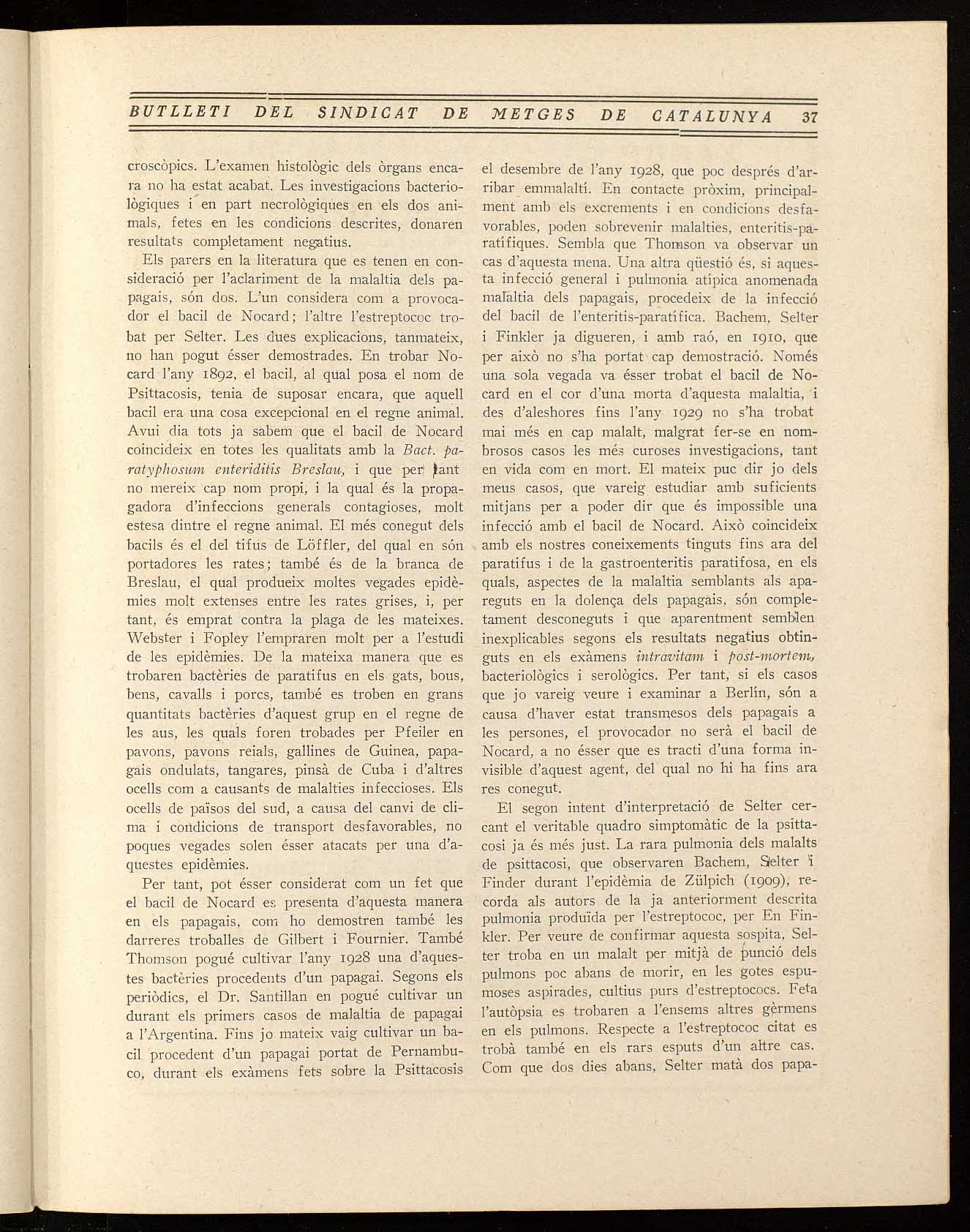 BUTLLETI DEL SINDICAT DE METGES DE CATALUNYA 37

croscòpics. L'examen histològic dels òrgans encara no ha estat acabat. Les investigacions bacteriològiques i en part necrològiques en els dos animals, fetes en les condicions descrites, donaren resultats completament negatius.

Els parers en la literatura que es tenen en consideració per l'aclariment de la malaltia dels papagais, són dos. L'un considera com a provocador el bacil de Nocard; l'altre l'estreptococ trobat per Selter. Les dues explicacions, tanmateix, no han pogut ésser demostrades. En trobar Nocard l'any 1892, el bacil, al qual posa el nom de Psittacosis, tenia de suposar encara, que aquell bacil era una cosa excepcional en el regne animal. Avui dia tots ja sabem que el bacil de Nocard coincideix en totes les qualitats amb la Bact. paratyphosum enteriditis Breslau, i que per tant no mereix cap nom propi, i la qual és la propagadora d'infeccions generals contagioses, molt estesa dintre el regne animal. El més conegut dels bacils és el del tifus de Löffler, del qual en són portadores les rates; també és de la branca de Breslau, el qual produeix moltes vegades epidèmies molt extenses entre les rates grises, i, per tant, és emprat contra la plaga de les mateixes. Webster i Fopley l'empraren molt per a l'estudi de les epidèmies. De la mateixa manera que es trobaren bactèries de paratifus en els gats, bous, bens, cavalls i porcs, també es troben en grans quantitats bactèries d'aquest grup en el regne de les aus, les quals foren trobades per Pfeiler en pavons, pavons reials, gallines de Guinea, papagais ondulats, tangares, pinsà de Cuba i d'altres ocells com a causants de malalties infeccioses. Els ocells de països del sud, a causa del canvi de clima i condicions de transport desfavorables, no poques vegades solen ésser atacats per una d'aquestes epidèmies.

Per tant, pot ésser considerat com un fet que el bacil de Nocard es presenta d'aquesta manera en els papagais, com ho demostren també les darreres troballes de Gilbert i Fournier. També Thomson pogué cultivar l'any 1928 una d'aquestes bactèries procedents d'un papagai. Segons els periòdics, el Dr. Santillan en pogué cultivar un durant els primers casos de malaltia de papagai a l'Argentina. Fins jo mateix vaig cultivar un bacil procedent d'un papagai portat de Pernambuco, durant els exàmens fets sobre la Psittacosis el desembre de l'any 1928, que poc després d'arribar emmalaltí. En contacte pròxim, principalment amb els excrements i en condicions desfavorables, poden sobrevenir malalties, enteritis-paratífiques. Sembla que Thomson va observar un cas d'aquesta mena. Una altra qüestió és, si aquesta infecció general i pulmonia atípica anomenada malaltia dels papagais, procedeix de la infecció del bacil de l'enteritis-paratífica. Bachem, Selter i Finkler ja digueren, i amb raó, en 1910, que per això no s'ha portat cap demostració. Només una sola vegada va ésser trobat el bacil de Nocard en el cor d'una morta d'aquesta malaltia, i des d'aleshores fins l'any 1929 no s'ha trobat mai més en cap malalt, malgrat fer-se en nombrosos casos les més curoses investigacions, tant en vida com en mort. El mateix puc dir jo dels meus casos, que vareig estudiar amb suficients mitjans per a poder dir que és impossible una infecció amb el bacil de Nocard. Això coincideix amb els nostres coneixements tinguts fins ara del paratifus i de la gastroenteritis paratifosa, en els quals, aspectes de la malaltia semblants als apareguts en la dolença dels papagais, són completament desconeguts i que aparentment semblen inexplicables segons els resultats negatius obtinguts en els exàmens intravitam i post-mortem, bacteriològics i serològics. Per tant, si els casos que jo vareig veure i examinar a Berlín, són a causa d'haver estat transmesos dels papagais a les persones, el provocador no serà el bacil de Nocard, a no ésser que es tracti d'una forma invisible d'aquest agent, del qual no hi ha fins ara res conegut.

El segon intent d'interpretació de Selter cercant el veritable quadro simptomàtic de la psittacosi ja és més just. La rara pulmonia dels malalts de psittacosi, que observaren Bachem, Selter i Finder durant l'epidèmia de Zülpich (1909), recorda als autors de la ja anteriorment descrita pulmonia produïda per l'estreptococ, per En Finkler. Per veure de confirmar aquesta sospita, Selter troba en un malalt per mitjà de punció dels pulmons poc abans de morir, en les gotes espumoses aspirades, cultius purs d'estreptococs. Feta l'autòpsia es trobaren a l'ensems altres gèrmens en els pulmons. Respecte a l'estreptococ citat es trobà també en els rars esputs d'un altre cas. Com que dos dies abans, Selter matà dos papa-